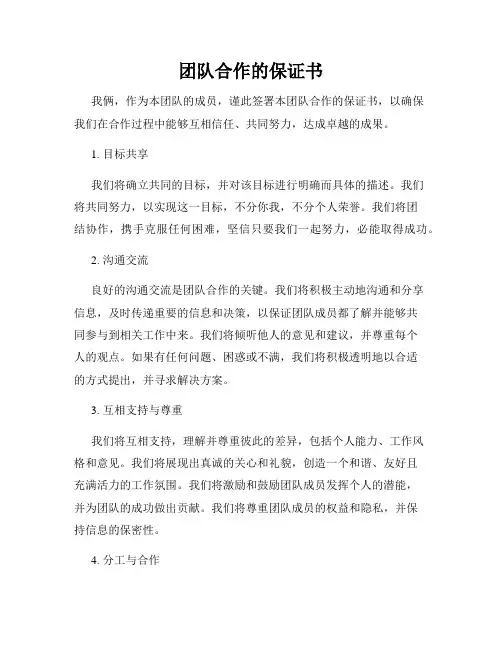 团队合作的保证书

我俩，作为本团队的成员，谨此签署本团队合作的保证书，以确保我们在合作过程中能够互相信任、共同努力，达成卓越的成果。

1. 目标共享

我们将确立共同的目标，并对该目标进行明确而具体的描述。我们将共同努力，以实现这一目标，不分你我，不分个人荣誉。我们将团结协作，携手克服任何困难，坚信只要我们一起努力，必能取得成功。

2. 沟通交流

良好的沟通交流是团队合作的关键。我们将积极主动地沟通和分享信息，及时传递重要的信息和决策，以保证团队成员都了解并能够共同参与到相关工作中来。我们将倾听他人的意见和建议，并尊重每个人的观点。如果有任何问题、困惑或不满，我们将积极透明地以合适的方式提出，并寻求解决方案。

3. 互相支持与尊重

我们将互相支持，理解并尊重彼此的差异，包括个人能力、工作风格和意见。我们将展现出真诚的关心和礼貌，创造一个和谐、友好且充满活力的工作氛围。我们将激励和鼓励团队成员发挥个人的潜能，并为团队的成功做出贡献。我们将尊重团队成员的权益和隐私，并保持信息的保密性。

4. 分工与合作